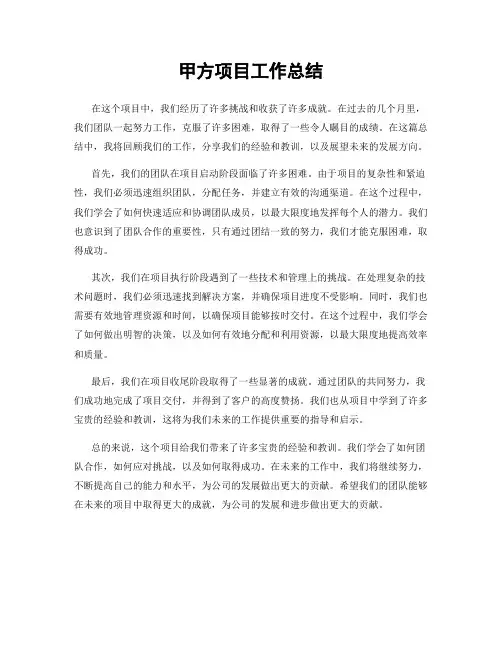 甲方项目工作总结

在这个项目中，我们经历了许多挑战和收获了许多成就。在过去的几个月里，我们团队一起努力工作，克服了许多困难，取得了一些令人瞩目的成绩。在这篇总结中，我将回顾我们的工作，分享我们的经验和教训，以及展望未来的发展方向。

首先，我们的团队在项目启动阶段面临了许多困难。由于项目的复杂性和紧迫性，我们必须迅速组织团队，分配任务，并建立有效的沟通渠道。在这个过程中，我们学会了如何快速适应和协调团队成员，以最大限度地发挥每个人的潜力。我们也意识到了团队合作的重要性，只有通过团结一致的努力，我们才能克服困难，取得成功。

其次，我们在项目执行阶段遇到了一些技术和管理上的挑战。在处理复杂的技术问题时，我们必须迅速找到解决方案，并确保项目进度不受影响。同时，我们也需要有效地管理资源和时间，以确保项目能够按时交付。在这个过程中，我们学会了如何做出明智的决策，以及如何有效地分配和利用资源，以最大限度地提高效率和质量。

最后，我们在项目收尾阶段取得了一些显著的成就。通过团队的共同努力，我们成功地完成了项目交付，并得到了客户的高度赞扬。我们也从项目中学到了许多宝贵的经验和教训，这将为我们未来的工作提供重要的指导和启示。

总的来说，这个项目给我们带来了许多宝贵的经验和教训。我们学会了如何团队合作，如何应对挑战，以及如何取得成功。在未来的工作中，我们将继续努力，不断提高自己的能力和水平，为公司的发展做出更大的贡献。希望我们的团队能够在未来的项目中取得更大的成就，为公司的发展和进步做出更大的贡献。